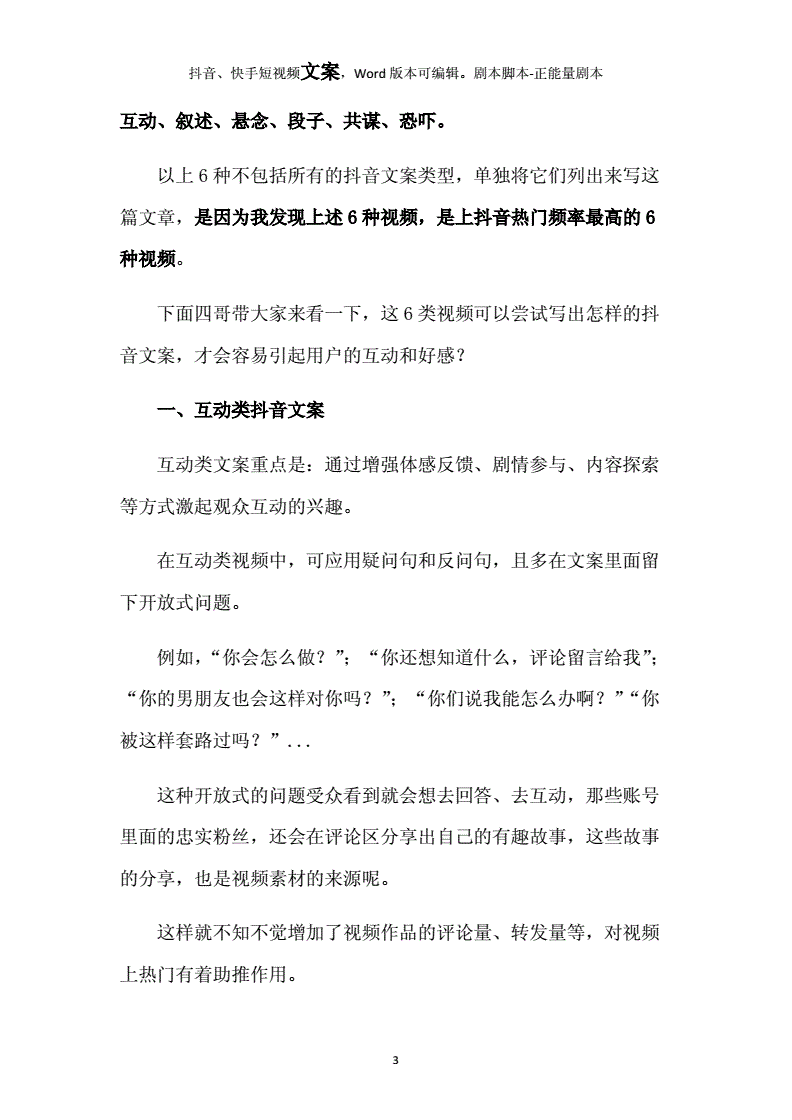 抖音、快手短视频文案，Word 版本可编辑。剧本脚本-正能量剧本

互动、叙述、悬念、段子、共谋、恐吓。

以上 6 种不包括所有的抖音文案类型，单独将它们列出来写这篇文章，是因为我发现上述 6 种视频，是上抖音热门频率最高的 6 种视频。

下面四哥带大家来看一下，这 6 类视频可以尝试写出怎样的抖音文案，才会容易引起用户的互动和好感？

一、互动类抖音文案

互动类文案重点是：通过增强体感反馈、剧情参与、内容探索等方式激起观众互动的兴趣。

在互动类视频中，可应用疑问句和反问句，且多在文案里面留下开放式问题。

例如，“你会怎么做？”；“你还想知道什么，评论留言给我”；“你的男朋友也会这样对你吗？”；“你们说我能怎么办啊？”“你被这样套路过吗？”...

这种开放式的问题受众看到就会想去回答、去互动，那些账号里面的忠实粉丝，还会在评论区分享出自己的有趣故事，这些故事的分享，也是视频素材的来源呢。

这样就不知不觉增加了视频作品的评论量、转发量等，对视频上热门有着助推作用。

3